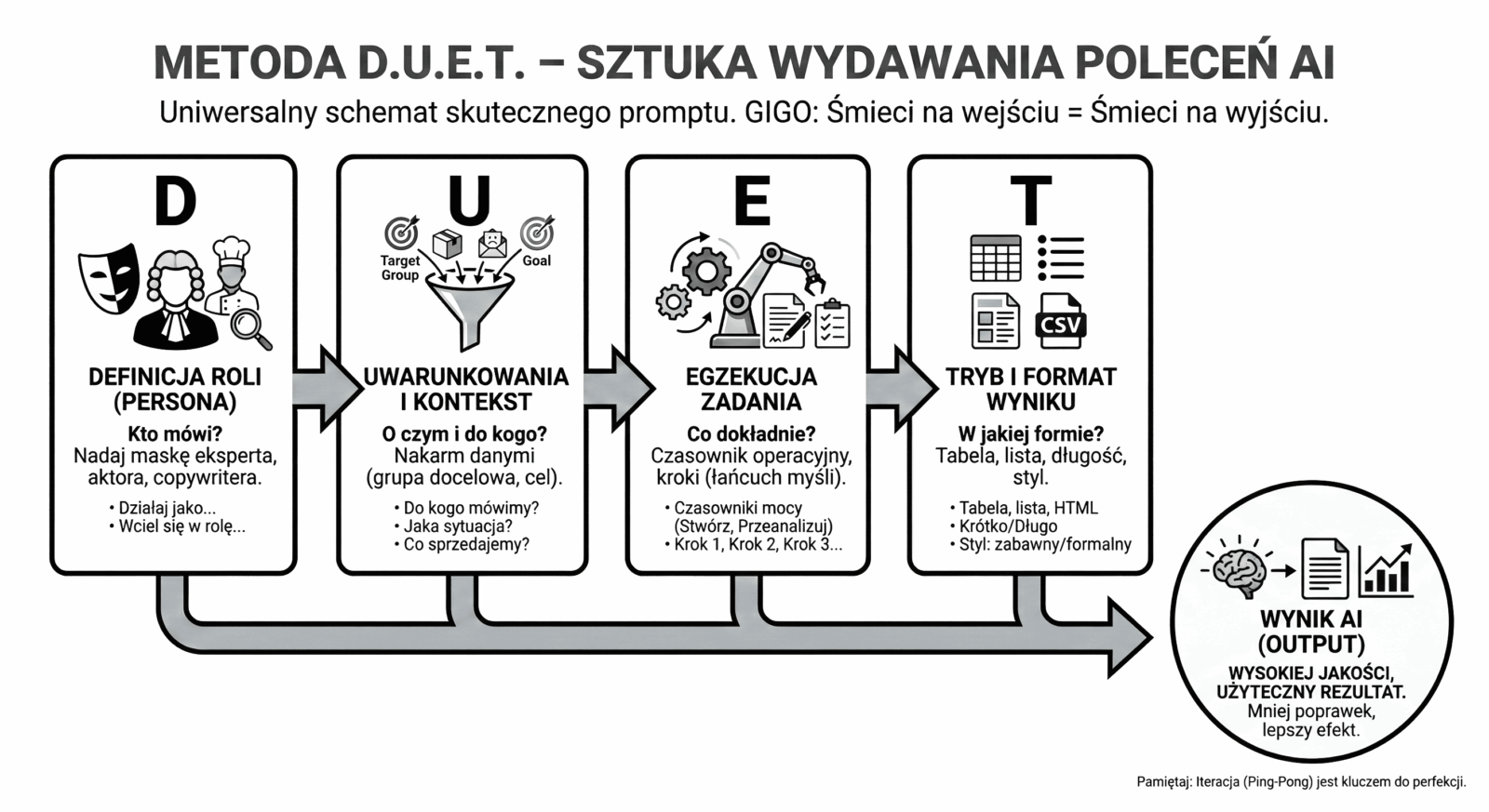 METODA D.U.E.T. – SZTUKA WYDAWANIA POLECEŃ AI

Uniwersalny schemat skutecznego promptu. GIGO: Śmieci na wejściu = Śmieci na wyjściu.

D

DEFINICJA ROLI (PERSONA)

Kto mówi?
Nadaj maskę eksperta, aktora, copywritera.

• Działaj jako...
• Wciel się w rolę...

U

Target Group

Goal

UWARUNKOWANIA I KONTEKST

O czym i do kogo?
Nakarm danymi (grupa docelowa, cel).

• Do kogo mówimy?
• Jaka sytuacja?
• Co sprzedajemy?

E

EGZEKUCJA ZADANIA

Co dokładnie?
Czasownik operacyjny, kroki (łańcuch myśli).

• Czasowniki mocy (Stwórz, Przeanalizuj)
• Krok 1, Krok 2, Krok 3...

T

CSV

TRYB I FORMAT WYNIKU

W jakiej formie?
Tabela, lista, długość, styl.

• Tabela, lista, HTML
• Krótko/Długo
• Styl: zabawny/formalny

WYNIK AI (OUTPUT)

WYSOKIEJ JAKOŚCI, UŻYTECZNY REZULTAT.
Mniej poprawek, lepszy efekt.

Pamiętaj: Iteracja (Ping-Pong) jest kluczem do perfekcji.